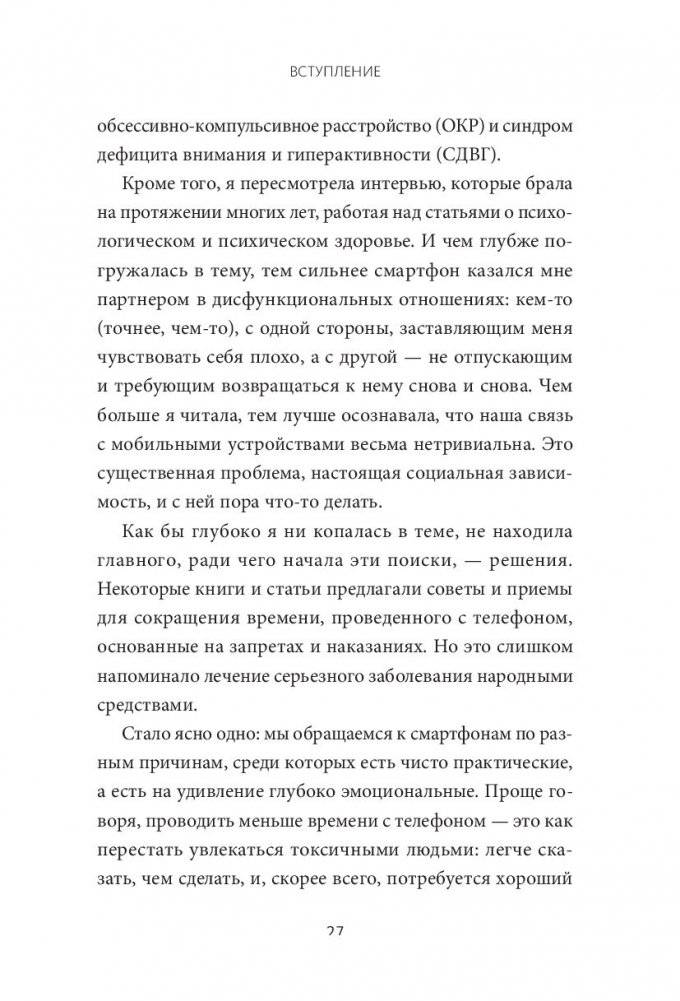 ВСТУПЛЕНИЕ

обсессивно-компульсивное расстройство (ОКР) и синдром дефицита внимания и гиперактивности (СДВГ).

Кроме того, я пересмотрела интервью, которые брала на протяжении многих лет, работая над статьями о психологическом и психическом здоровье. И чем глубже погружалась в тему, тем сильнее смартфон казался мне партнером в дисфункциональных отношениях: кем-то (точнее, чем-то), с одной стороны, заставляющим меня чувствовать себя плохо, а с другой — не отпускающим и требующим возвращаться к нему снова и снова. Чем больше я читала, тем лучше осознавала, что наша связь с мобильными устройствами весьма нетривиальна. Это существенная проблема, настоящая социальная зависимость, и с ней пора что-то делать.

Как бы глубоко я ни копалась в теме, не находила главного, ради чего начала эти поиски, — решения. Некоторые книги и статьи предлагали советы и приемы для сокращения времени, проведенного с телефоном, основанные на запретах и наказаниях. Но это слишком напоминало лечение серьезного заболевания народными средствами.

Стало ясно одно: мы обращаемся к смартфонам по разным причинам, среди которых есть чисто практические, а есть на удивление глубоко эмоциональные. Проще говоря, проводить меньше времени с телефоном — это как перестать увлекаться токсичными людьми: легче сказать, чем сделать, и, скорее всего, потребуется хороший

27